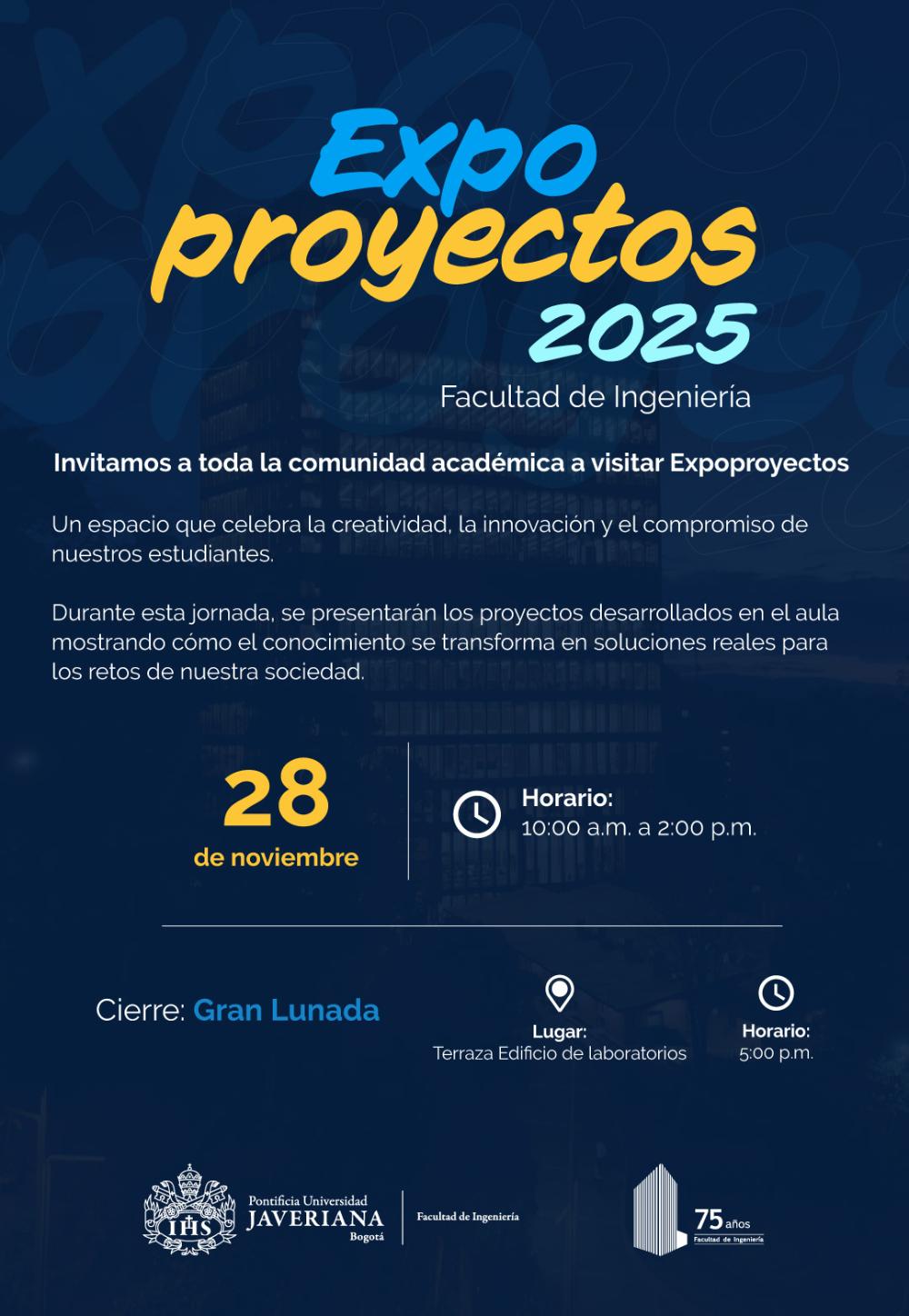 Expo
proyectos
2025
Facultad de Ingeniería

Invitamos a toda la comunidad académica a visitar Expoproyectos

Un espacio que celebra la creatividad, la innovación y el compromiso de nuestros estudiantes.

Durante esta jornada, se presentarán los proyectos desarrollados en el aula mostrando cómo el conocimiento se transforma en soluciones reales para los retos de nuestra sociedad.

28
de noviembre

Horario:
10:00 a.m. a 2:00 p.m.

Cierre: Gran Lunada

Lugar:
Terraza Edificio de laboratorios

Horario:
5:00 p.m.

IHS
Pontificia Universidad
JAVERIANA
Bogotá
Facultad de Ingeniería

75 años
Facultad de Ingeniería